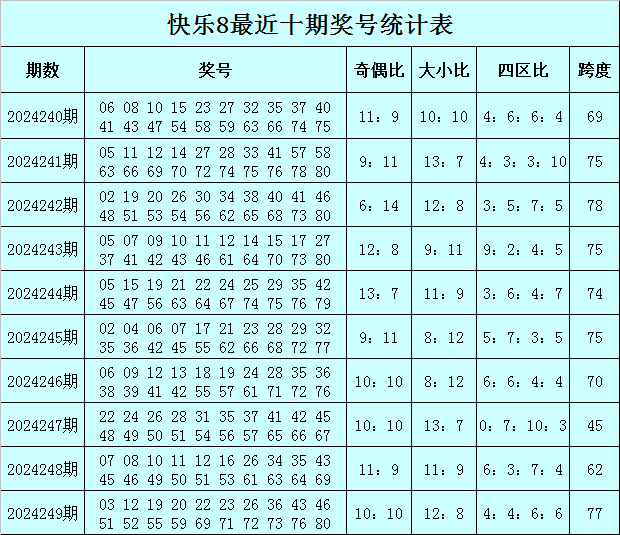 快乐8最近十期奖号统计表

| 期数 | 奖号 | 奇偶比 | 大小比 | 四区比 | 跨度 |
|---|---|---|---|---|---|
| 2024240期 | 06 08 10 15 23 27 32 35 37 40 41 43 47 54 58 59 63 66 74 75 | 11：9 | 10：10 | 4：6：6：4 | 69 |
| 2024241期 | 05 11 12 14 27 28 33 41 57 58 63 66 69 70 72 74 75 76 78 80 | 9：11 | 13：7 | 4：3：3：10 | 75 |
| 2024242期 | 02 19 20 26 30 34 38 40 41 46 48 51 53 54 56 62 65 68 73 80 | 6：14 | 12：8 | 3：5：7：5 | 78 |
| 2024243期 | 05 07 09 10 11 12 14 15 17 27 37 41 42 43 46 61 64 70 73 80 | 12：8 | 9：11 | 9：2：4：5 | 75 |
| 2024244期 | 05 15 19 21 22 24 25 29 35 42 45 47 56 63 64 67 74 75 76 79 | 13：7 | 11：9 | 3：6：4：7 | 74 |
| 2024245期 | 02 04 06 07 17 21 23 28 29 32 35 36 42 45 55 62 66 68 72 77 | 9：11 | 8：12 | 5：7：3：5 | 75 |
| 2024246期 | 06 09 12 13 18 19 24 28 35 36 38 39 41 42 55 57 61 71 72 76 | 10：10 | 8：12 | 6：6：4：4 | 70 |
| 2024247期 | 22 24 26 28 31 35 37 41 42 45 48 49 50 51 54 56 57 65 66 67 | 10：10 | 13：7 | 0：7：10：3 | 45 |
| 2024248期 | 07 08 10 11 12 16 26 34 35 43 45 46 49 50 51 53 61 63 64 69 | 11：9 | 11：9 | 6：3：7：4 | 62 |
| 2024249期 | 03 12 19 20 22 23 26 36 43 46 51 52 55 59 69 71 72 73 76 80 | 10：10 | 12：8 | 4：4：6：6 | 77 |